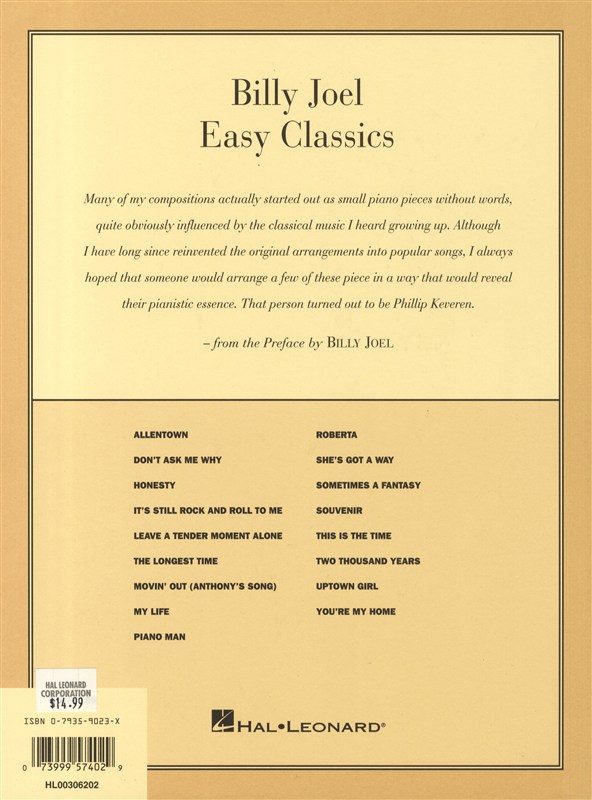 Billy Joel
Easy Classics

Many of my compositions actually started out as small piano pieces without words, quite obviously influenced by the classical music I heard growing up. Although I have long since reinvented the original arrangements into popular songs, I always hoped that someone would arrange a few of these piece in a way that would reveal their pianistic essence. That person turned out to be Phillip Keveren.

– from the Preface by BILLY JOEL

ALLENTOWN
DON'T ASK ME WHY
HONESTY
IT'S STILL ROCK AND ROLL TO ME
LEAVE A TENDER MOMENT ALONE
THE LONGEST TIME
MOVIN' OUT (ANTHONY'S SONG)
MY LIFE
PIANO MAN

ROBERTA
SHE'S GOT A WAY
SOMETIMES A FANTASY
SOUVENIR
THIS IS THE TIME
TWO THOUSAND YEARS
UPTOWN GIRL
YOU'RE MY HOME

HAL LEONARD CORPORATION
$14.99

ISBN 0-7935-9023-X

0 73999 57402 9

HL00306202

HAL•LEONARD®